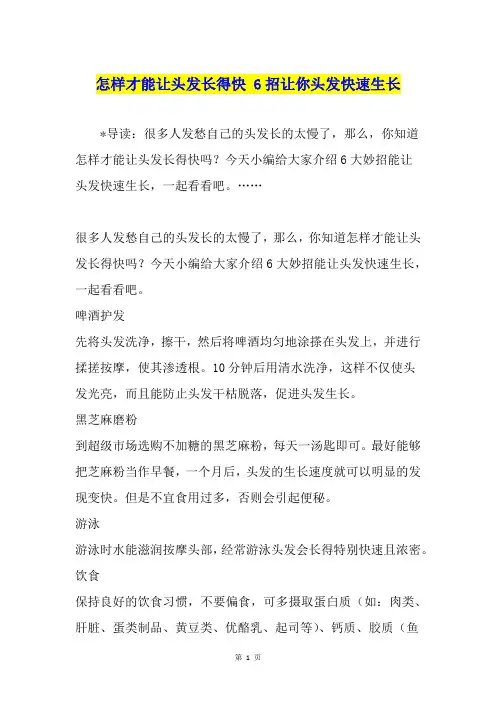 怎样才能让头发长得快 6招让你头发快速生长

*导读：很多人发愁自己的头发长的太慢了，那么，你知道怎样才能让头发长得快吗？今天小编给大家介绍6大妙招能让头发快速生长，一起看看吧。……

很多人发愁自己的头发长的太慢了，那么，你知道怎样才能让头发长得快吗？今天小编给大家介绍6大妙招能让头发快速生长，一起看看吧。

啤酒护发

先将头发洗净，擦干，然后将啤酒均匀地涂搽在头发上，并进行揉搓按摩，使其渗透根。10分钟后用清水洗净，这样不仅使头发光亮，而且能防止头发干枯脱落，促进头发生长。

黑芝麻磨粉

到超级市场选购不加糖的黑芝麻粉，每天一汤匙即可。最好能够把芝麻粉当作早餐，一个月后，头发的生长速度就可以明显的发现变快。但是不宜食用过多，否则会引起便秘。

游泳

游泳时水能滋润按摩头部，经常游泳头发会长得特别快速且浓密。

饮食

保持良好的饮食习惯，不要偏食，可多摄取蛋白质（如：肉类、肝脏、蛋类制品、黄豆类、优酪乳、起司等）、钙质、胶质（鱼

第 1 页